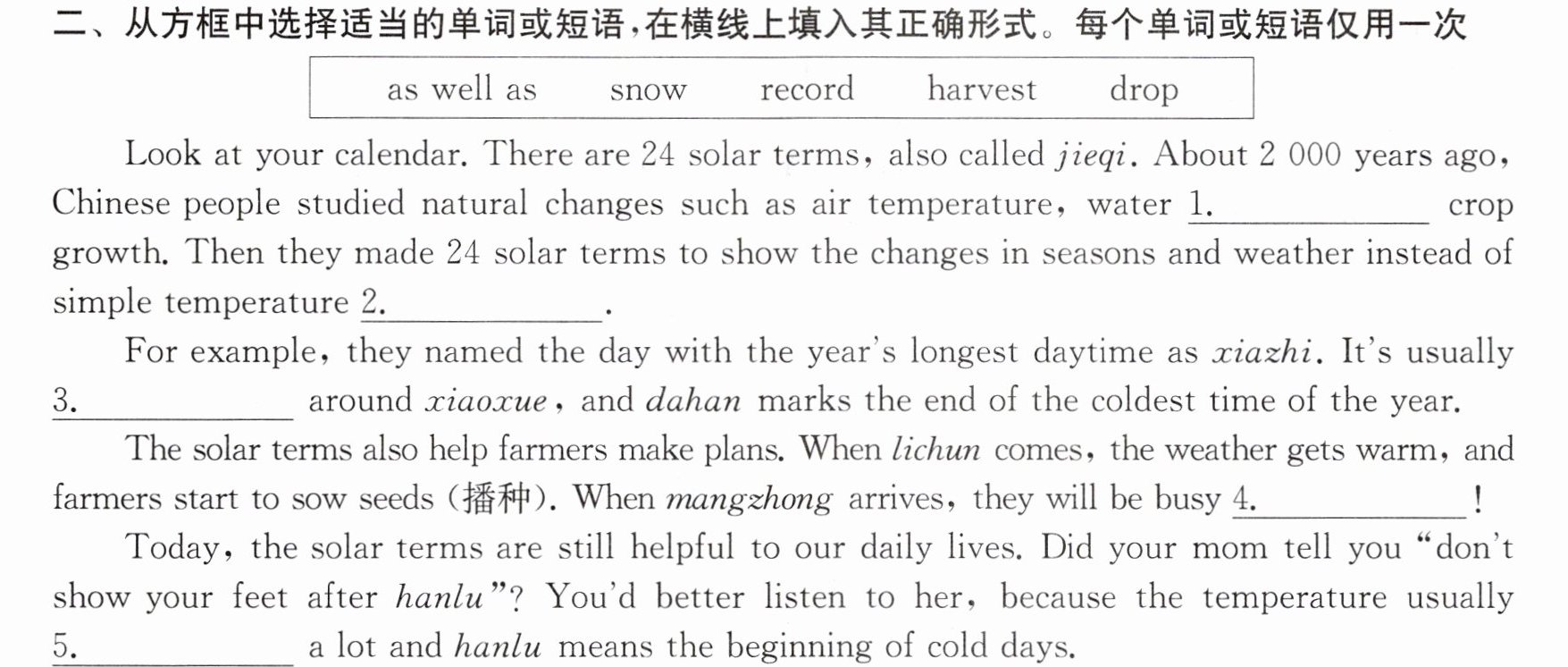 二、从方框中选择适当的单词或短语，在横线上填入其正确形式。每个单词或短语仅用一次

as well as    snow    record    harvest    drop

Look at your calendar. There are 24 solar terms, also called jieqi. About 2 000 years ago, Chinese people studied natural changes such as air temperature, water 1.____ crop growth. Then they made 24 solar terms to show the changes in seasons and weather instead of simple temperature 2.____.

For example, they named the day with the year's longest daytime as xiazhi. It's usually 3.____ around xiaoxue, and dahan marks the end of the coldest time of the year.

The solar terms also help farmers make plans. When lichun comes, the weather gets warm, and farmers start to sow seeds (播种). When mangzhong arrives, they will be busy 4.____!

Today, the solar terms are still helpful to our daily lives. Did your mom tell you "don't show your feet after hanlu"? You'd better listen to her, because the temperature usually 5.____ a lot and hanlu means the beginning of cold days.